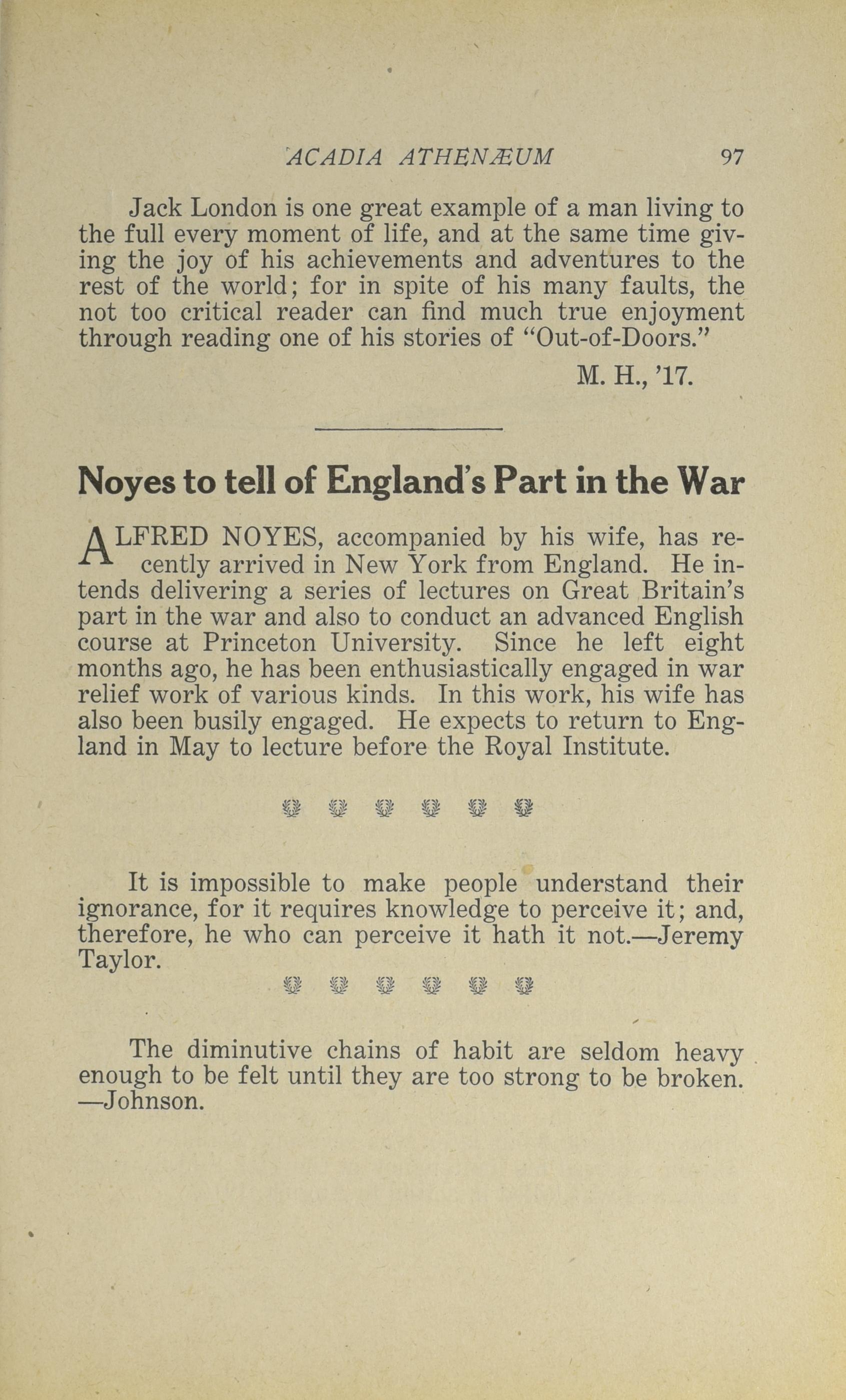 ACADIA ATHENÆUM 97

Jack London is one great example of a man living to the full every moment of life, and at the same time giving the joy of his achievements and adventures to the rest of the world; for in spite of his many faults, the not too critical reader can find much true enjoyment through reading one of his stories of "Out-of-Doors."

M. H., '17.

Noyes to tell of England's Part in the War

ALFRED NOYES, accompanied by his wife, has recently arrived in New York from England. He intends delivering a series of lectures on Great Britain's part in the war and also to conduct an advanced English course at Princeton University. Since he left eight months ago, he has been enthusiastically engaged in war relief work of various kinds. In this work, his wife has also been busily engaged. He expects to return to England in May to lecture before the Royal Institute.

It is impossible to make people understand their ignorance, for it requires knowledge to perceive it; and, therefore, he who can perceive it hath it not.—Jeremy Taylor.

The diminutive chains of habit are seldom heavy enough to be felt until they are too strong to be broken. —Johnson.